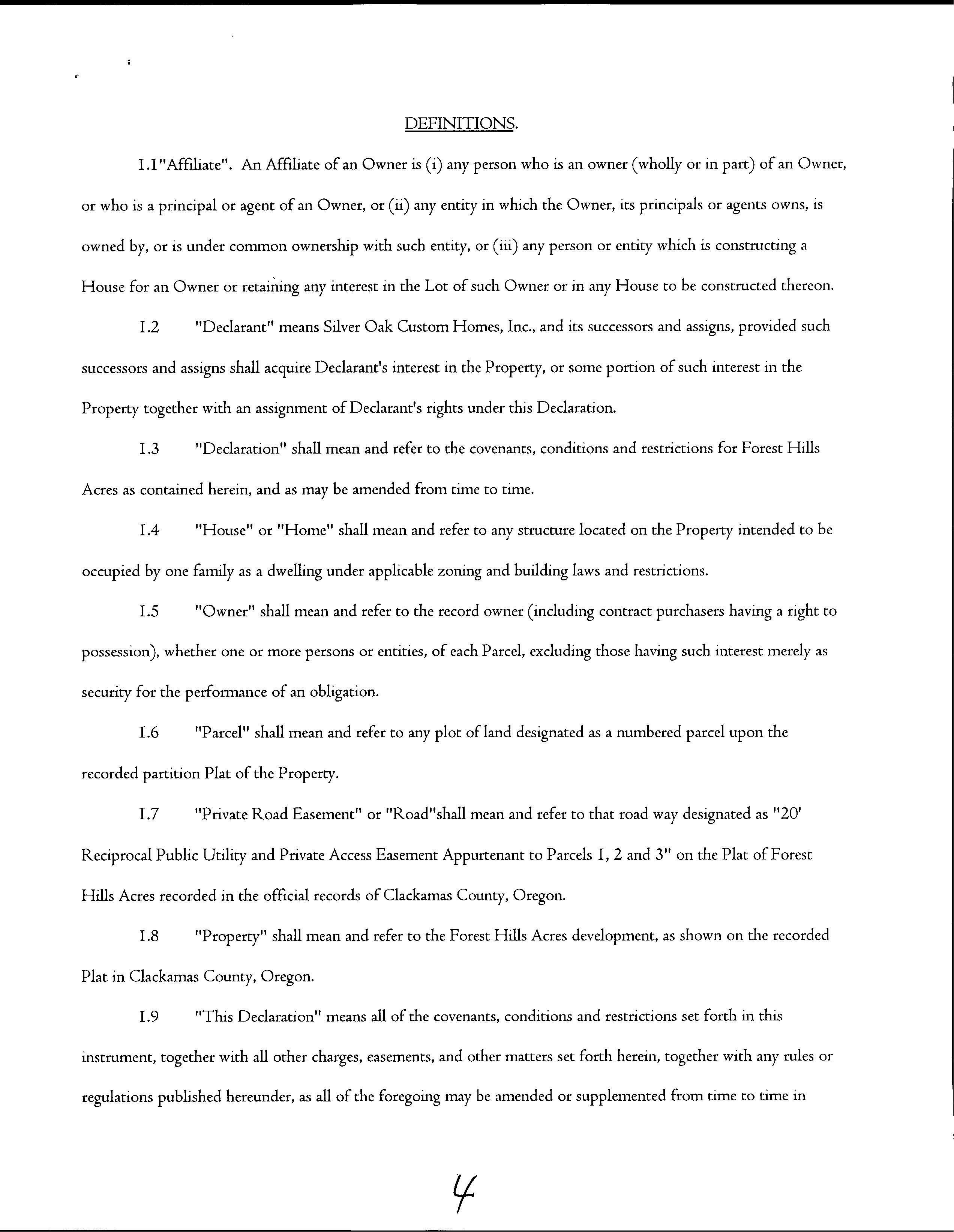 DEFINITIONS.

1.1"Affiliate". An Affiliate of an Owner is (i) any person who is an owner (wholly or in part) of an Owner, or who is a principal or agent of an Owner, or (ii) any entity in which the Owner, its principals or agents owns, is owned by, or is under common ownership with such entity, or (iii) any person or entity which is constructing a House for an Owner or retaining any interest in the Lot of such Owner or in any House to be constructed thereon.

1.2 "Declarant" means Silver Oak Custom Homes, Inc., and its successors and assigns, provided such successors and assigns shall acquire Declarant's interest in the Property, or some portion of such interest in the Property together with an assignment of Declarant's rights under this Declaration.

1.3 "Declaration" shall mean and refer to the covenants, conditions and restrictions for Forest Hills Acres as contained herein, and as may be amended from time to time.

1.4 "House" or "Home" shall mean and refer to any structure located on the Property intended to be occupied by one family as a dwelling under applicable zoning and building laws and restrictions.

1.5 "Owner" shall mean and refer to the record owner (including contract purchasers having a right to possession), whether one or more persons or entities, of each Parcel, excluding those having such interest merely as security for the performance of an obligation.

1.6 "Parcel" shall mean and refer to any plot of land designated as a numbered parcel upon the recorded partition Plat of the Property.

1.7 "Private Road Easement" or "Road"shall mean and refer to that road way designated as "20' Reciprocal Public Utility and Private Access Easement Appurtenant to Parcels 1, 2 and 3" on the Plat of Forest Hills Acres recorded in the official records of Clackamas County, Oregon.

1.8 "Property" shall mean and refer to the Forest Hills Acres development, as shown on the recorded Plat in Clackamas County, Oregon.

1.9 "This Declaration" means all of the covenants, conditions and restrictions set forth in this instrument, together with all other charges, easements, and other matters set forth herein, together with any rules or regulations published hereunder, as all of the foregoing may be amended or supplemented from time to time in

4